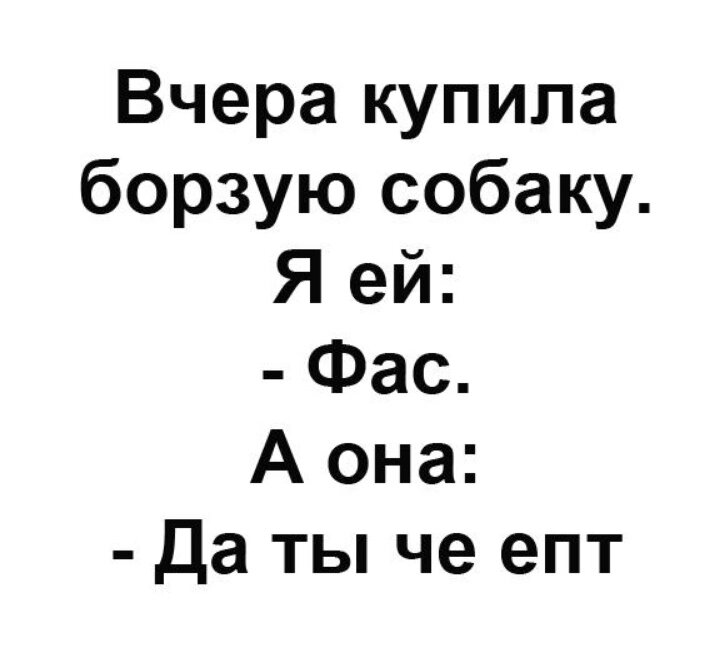 Вчера купила борзую собаку.
Я ей:
- Фас.
А она:
- Да ты че епт